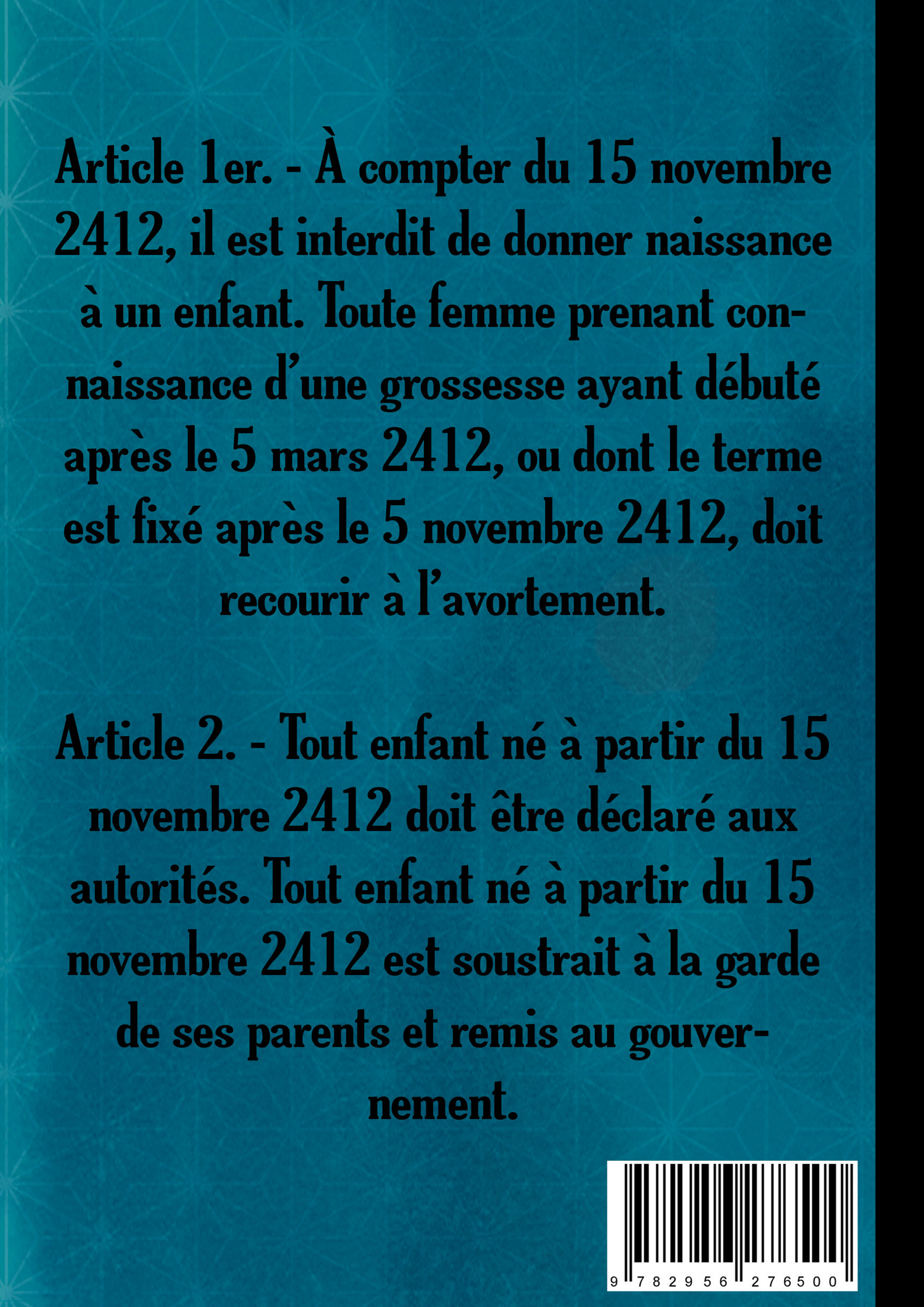 Article 1er. - À compter du 15 novembre 2412, il est interdit de donner naissance à un enfant. Toute femme prenant connaissance d'une grossesse ayant débuté après le 5 mars 2412, ou dont le terme est fixé après le 5 novembre 2412, doit recourir à l'avortement.

Article 2. - Tout enfant né à partir du 15 novembre 2412 doit être déclaré aux autorités. Tout enfant né à partir du 15 novembre 2412 est soustrait à la garde de ses parents et remis au gouvernement.

9 782956 276500